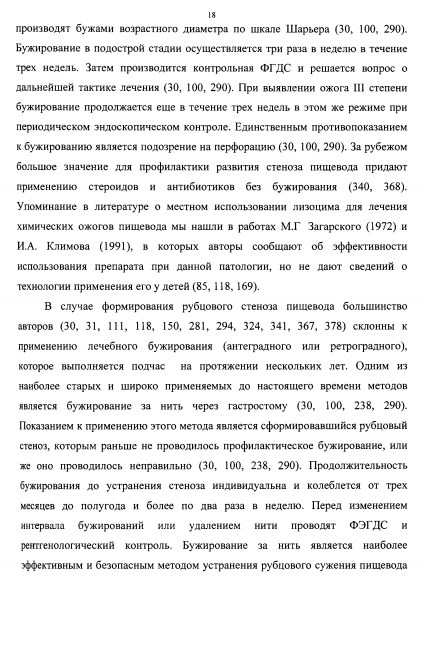 18

производят бужами возрастного диаметра по шкале Шарьера (30, 100, 290). Бужирование в подострой стадии осуществляется три раза в неделю в течение трех недель. Затем производится контрольная ФГДС и решается вопрос о дальнейшей тактике лечения (30, 100, 290). При выявлении ожога III степени бужирование продолжается еще в течение трех недель в этом же режиме при периодическом эндоскопическом контроле. Единственным противопоказанием к бужированию является подозрение на перфорацию (30, 100, 290). За рубежом большое значение для профилактики развития стеноза пищевода придают применению стероидов и антибиотиков без бужирования (340, 368). Упоминание в литературе о местном использовании лизоцима для лечения химических ожогов пищевода мы нашли в работах М.Г Загарского (1972) и И.А. Климова (1991), в которых авторы сообщают об эффективности использования препарата при данной патологии, но не дают сведений о технологии применения его у детей (85, 118, 169).

В случае формирования рубцового стеноза пищевода большинство авторов (30, 31, 111, 118, 150, 281, 294, 324, 341, 367, 378) склонны к применению лечебного бужирования (антеградного или ретроградного), которое выполняется подчас на протяжении нескольких лет. Одним из наиболее старых и широко применяемых до настоящего времени методов является бужирование за нить через гастростому (30, 100, 238, 290). Показанием к применению этого метода является сформировавшийся рубцовый стеноз, которым раньше не проводилось профилактическое бужирование, или же оно проводилось неправильно (30, 100, 238, 290). Продолжительность бужирования до устранения стеноза индивидуальна и колеблется от трех месяцев до полугода и более по два раза в неделю. Перед изменением интервала бужирований или удалением нити проводят ФЭГДС и рентгенологический контроль. Бужирование за нить является наиболее эффективным и безопасным методом устранения рубцового сужения пищевода